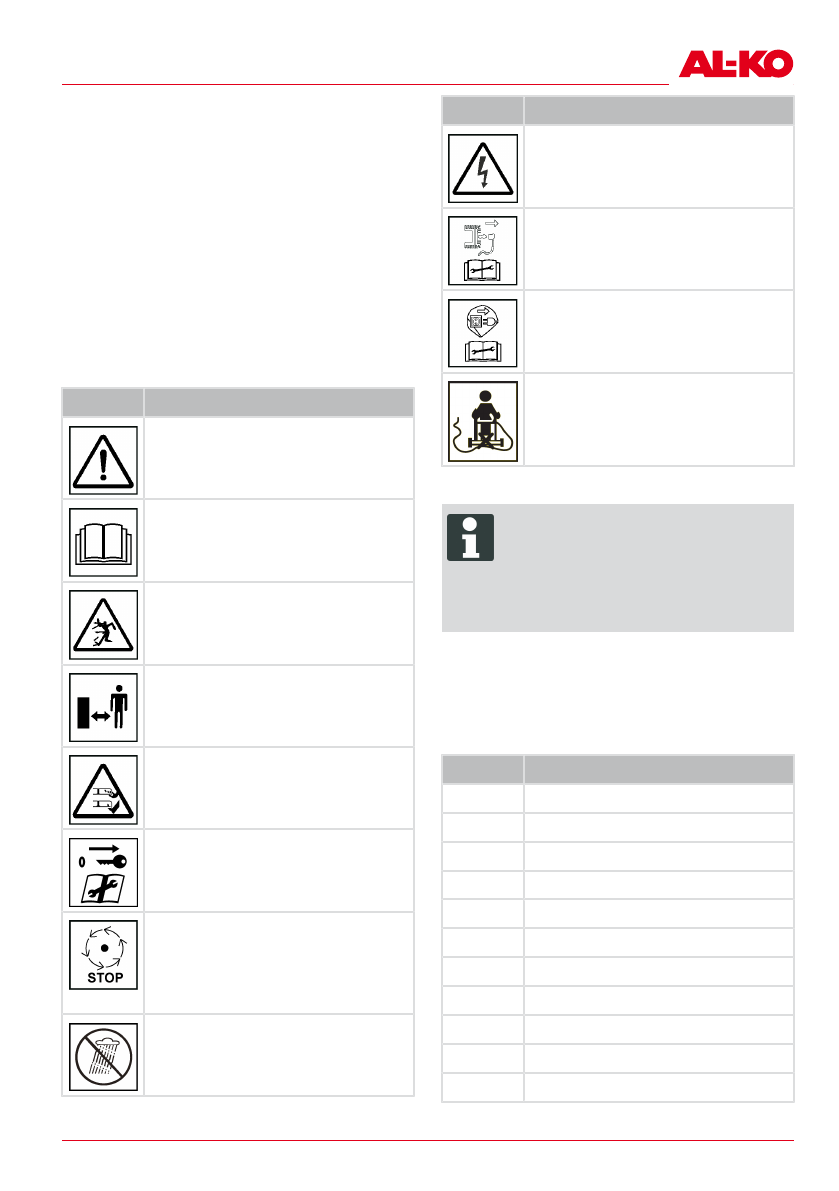 AL-KO

STOP